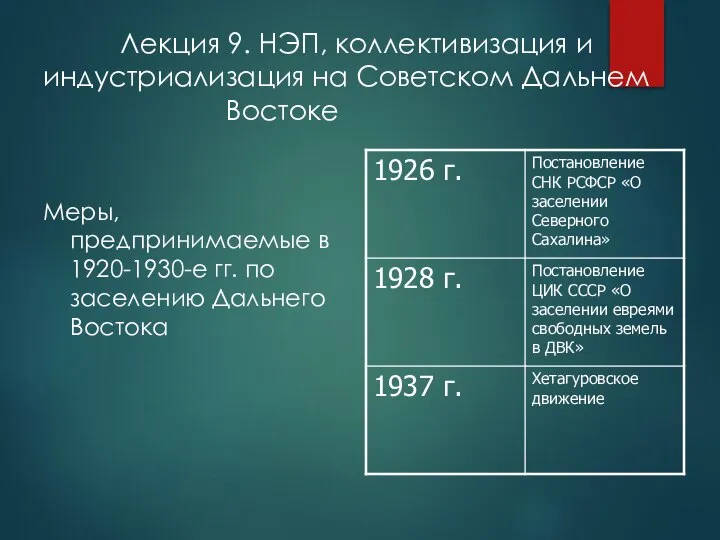 Лекция 9. НЭП, коллективизация и индустриализация на Советском Дальнем Востоке

Меры, предпринимаемые в 1920-1930-е гг. по заселению Дальнего Востока

| 1926 г. | Постановление СНК РСФСР «О заселении Северного Сахалина» |
|---|---|
| 1928 г. | Постановление ЦИК СССР «О заселении евреями свободных земель в ДВК» |
| 1937 г. | Хетагуровское движение |